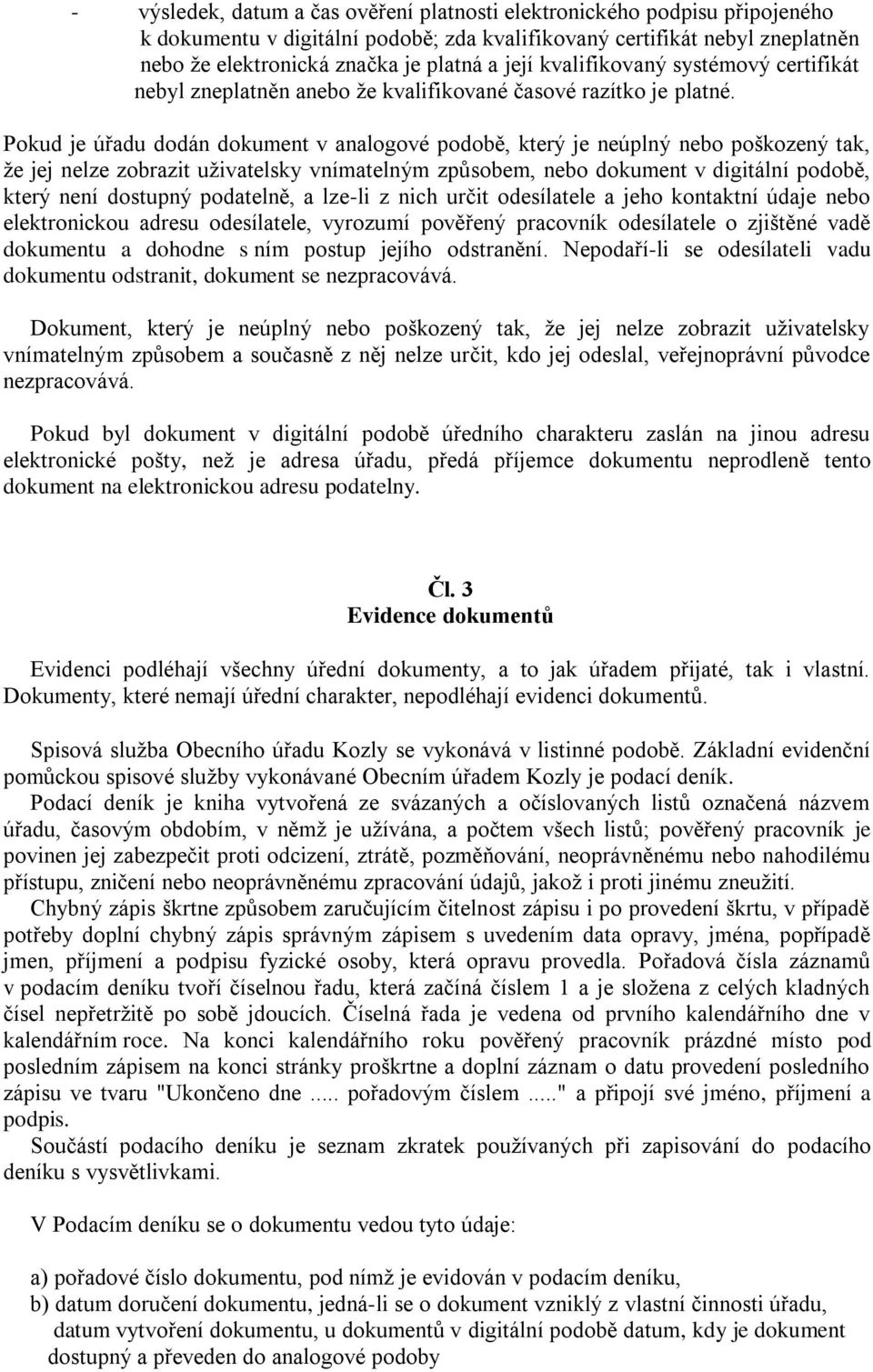 - výsledek, datum a čas ověření platnosti elektronického podpisu připojeného k dokumentu v digitální podobě; zda kvalifikovaný certifikát nebyl zneplatněn nebo že elektronická značka je platná a její kvalifikovaný systémový certifikát nebyl zneplatněn anebo že kvalifikované časové razítko je platné.

Pokud je úřadu dodán dokument v analogové podobě, který je neúplný nebo poškozený tak, že jej nelze zobrazit uživatelsky vnímatelným způsobem, nebo dokument v digitální podobě, který není dostupný podatelně, a lze-li z nich určit odesílatele a jeho kontaktní údaje nebo elektronickou adresu odesílatele, vyrozumí pověřený pracovník odesílatele o zjištěné vadě dokumentu a dohodne s ním postup jejího odstranění. Nepodaří-li se odesílateli vadu dokumentu odstranit, dokument se nezpracovává.

Dokument, který je neúplný nebo poškozený tak, že jej nelze zobrazit uživatelsky vnímatelným způsobem a současně z něj nelze určit, kdo jej odeslal, veřejnoprávní původce nezpracovává.

Pokud byl dokument v digitální podobě úředního charakteru zaslán na jinou adresu elektronické pošty, než je adresa úřadu, předá příjemce dokumentu neprodleně tento dokument na elektronickou adresu podatelny.

Čl. 3
Evidence dokumentů

Evidenci podléhají všechny úřední dokumenty, a to jak úřadem přijaté, tak i vlastní. Dokumenty, které nemají úřední charakter, nepodléhají evidenci dokumentů.

Spisová služba Obecního úřadu Kozly se vykonává v listinné podobě. Základní evidenční pomůckou spisové služby vykonávané Obecním úřadem Kozly je podací deník.
Podací deník je kniha vytvořená ze svázaných a očíslovaných listů označená názvem úřadu, časovým obdobím, v němž je užívána, a počtem všech listů; pověřený pracovník je povinen jej zabezpečit proti odcizení, ztrátě, pozměňování, neoprávněnému nebo nahodilému přístupu, zničení nebo neoprávněnému zpracování údajů, jakož i proti jinému zneužití.
Chybný zápis škrtne způsobem zaručujícím čitelnost zápisu i po provedení škrtu, v případě potřeby doplní chybný zápis správným zápisem s uvedením data opravy, jména, popřípadě jmen, příjmení a podpisu fyzické osoby, která opravu provedla. Pořadová čísla záznamů v podacím deníku tvoří číselnou řadu, která začíná číslem 1 a je složena z celých kladných čísel nepřetržitě po sobě jdoucích. Číselná řada je vedena od prvního kalendářního dne v kalendářním roce. Na konci kalendářního roku pověřený pracovník prázdné místo pod posledním zápisem na konci stránky proškrtne a doplní záznam o datu provedení posledního zápisu ve tvaru "Ukončeno dne ..... pořadovým číslem ....." a připojí své jméno, příjmení a podpis.
Součástí podacího deníku je seznam zkratek používaných při zapisování do podacího deníku s vysvětlivkami.

V Podacím deníku se o dokumentu vedou tyto údaje:

a) pořadové číslo dokumentu, pod nímž je evidován v podacím deníku,
b) datum doručení dokumentu, jedná-li se o dokument vzniklý z vlastní činnosti úřadu, datum vytvoření dokumentu, u dokumentů v digitální podobě datum, kdy je dokument dostupný a převeden do analogové podoby